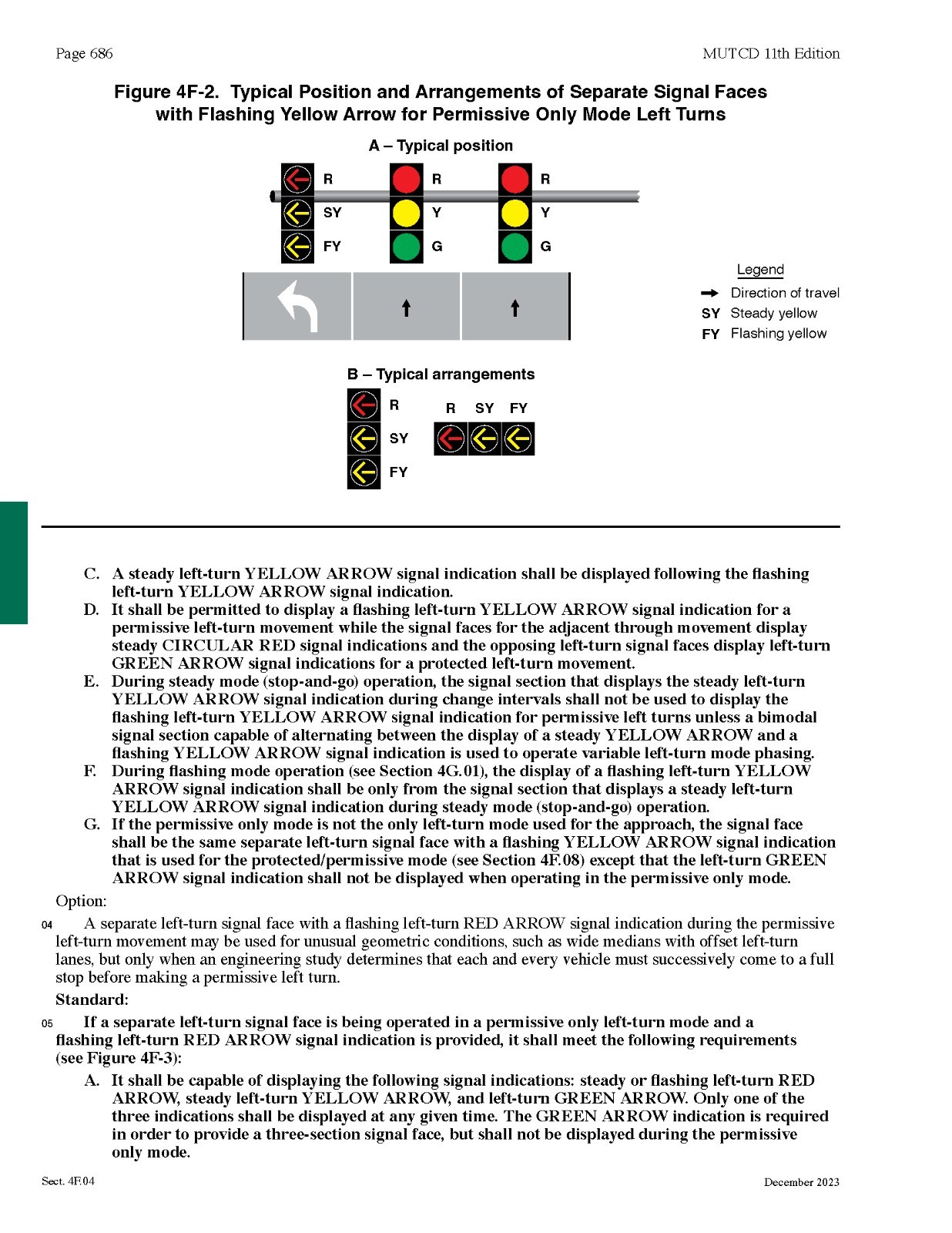 Page 686

MUTCD 11th Edition

Figure 4F-2. Typical Position and Arrangements of Separate Signal Faces with Flashing Yellow Arrow for Permissive Only Mode Left Turns

A – Typical position

R
SY
FY

R
Y
G

R
Y
G

Legend
Direction of travel
SY Steady yellow
FY Flashing yellow

B – Typical arrangements

R
SY
FY

R SY FY

C. A steady left-turn YELLOW ARROW signal indication shall be displayed following the flashing left-turn YELLOW ARROW signal indication.
D. It shall be permitted to display a flashing left-turn YELLOW ARROW signal indication for a permissive left-turn movement while the signal faces for the adjacent through movement display steady CIRCULAR RED signal indications and the opposing left-turn signal faces display left-turn GREEN ARROW signal indications for a protected left-turn movement.
E. During steady mode (stop-and-go) operation, the signal section that displays the steady left-turn YELLOW ARROW signal indication during change intervals shall not be used to display the flashing left-turn YELLOW ARROW signal indication for permissive left turns unless a bimodal signal section capable of alternating between the display of a steady YELLOW ARROW and a flashing YELLOW ARROW signal indication is used to operate variable left-turn mode phasing.
F. During flashing mode operation (see Section 4G.01), the display of a flashing left-turn YELLOW ARROW signal indication shall be only from the signal section that displays a steady left-turn YELLOW ARROW signal indication during steady mode (stop-and-go) operation.
G. If the permissive only mode is not the only left-turn mode used for the approach, the signal face shall be the same separate left-turn signal face with a flashing YELLOW ARROW signal indication that is used for the protected/permissive mode (see Section 4F.08) except that the left-turn GREEN ARROW signal indication shall not be displayed when operating in the permissive only mode.

Option:

04 A separate left-turn signal face with a flashing left-turn RED ARROW signal indication during the permissive left-turn movement may be used for unusual geometric conditions, such as wide medians with offset left-turn lanes, but only when an engineering study determines that each and every vehicle must successively come to a full stop before making a permissive left turn.

Standard:

05 If a separate left-turn signal face is being operated in a permissive only left-turn mode and a flashing left-turn RED ARROW signal indication is provided, it shall meet the following requirements (see Figure 4F-3):

A. It shall be capable of displaying the following signal indications: steady or flashing left-turn RED ARROW, steady left-turn YELLOW ARROW, and left-turn GREEN ARROW. Only one of the three indications shall be displayed at any given time. The GREEN ARROW indication is required in order to provide a three-section signal face, but shall not be displayed during the permissive only mode.

Sect. 4F.04

December 2023